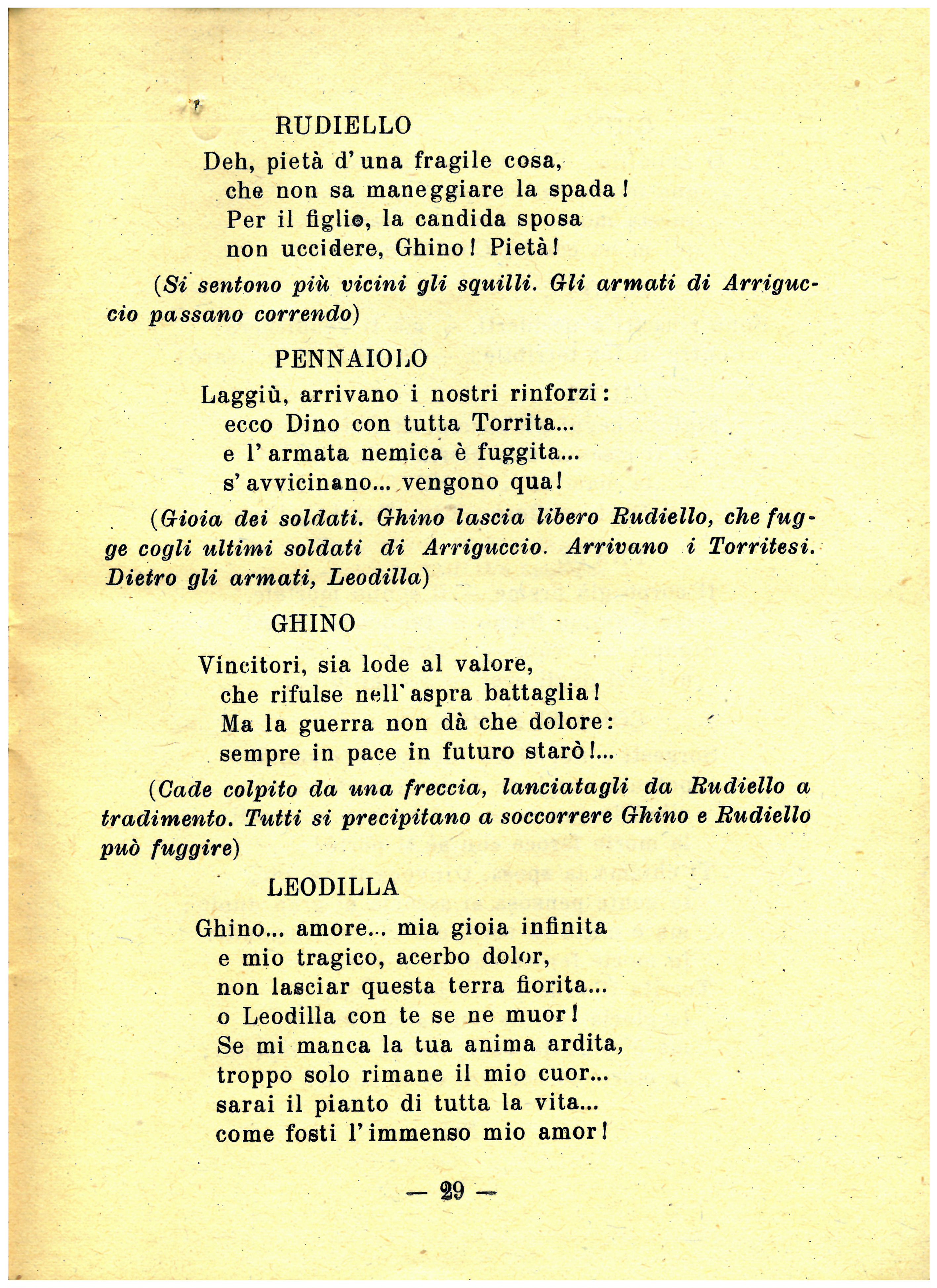 RUDIELLO

Deh, pietà d'una fragile cosa,
che non sa maneggiare la spada!
Per il figlio, la candida sposa
non uccidere, Ghino! Pietà!

(Si sentono più vicini gli squilli. Gli armati di Arriguccio passano correndo)

PENNAIOLO

Laggiù, arrivano i nostri rinforzi:
ecco Dino con tutta Torrita...
e l'armata nemica è fuggita...
s'avvicinano... vengono qua!

(Gioia dei soldati. Ghino lascia libero Rudiello, che fugge cogli ultimi soldati di Arriguccio. Arrivano i Torritesi. Dietro gli armati, Leodilla)

GHINO

Vincitori, sia lode al valore,
che rifulse nell'aspra battaglia!
Ma la guerra non dà che dolore:
sempre in pace in futuro starò!...

(Cade colpito da una freccia, lanciatagli da Rudiello a tradimento. Tutti si precipitano a soccorrere Ghino e Rudiello può fuggire)

LEODILLA

Ghino... amore... mia gioia infinita
e mio tragico, acerbo dolor,
non lasciar questa terra fiorita...
o Leodilla con te se ne muor!
Se mi manca la tua anima ardita,
troppo solo rimane il mio cuor...
sarai il pianto di tutta la vita...
come fosti l'immenso mio amor!

— 29 —